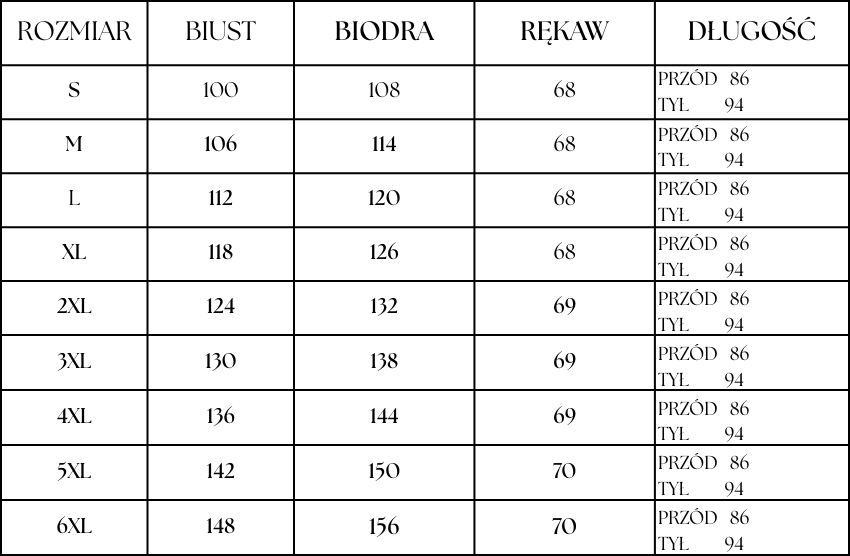 | ROZMIAR | BIUST | BIODRA | RĘKAW | DŁUGOŚĆ |
|---|---|---|---|---|
| S | 100 | 108 | 68 | PRZÓD 86 TYŁ 94 |
| M | 106 | 114 | 68 | PRZÓD 86 TYŁ 94 |
| L | 112 | 120 | 68 | PRZÓD 86 TYŁ 94 |
| XL | 118 | 126 | 68 | PRZÓD 86 TYŁ 94 |
| 2XL | 124 | 132 | 69 | PRZÓD 86 TYŁ 94 |
| 3XL | 130 | 138 | 69 | PRZÓD 86 TYŁ 94 |
| 4XL | 136 | 144 | 69 | PRZÓD 86 TYŁ 94 |
| 5XL | 142 | 150 | 70 | PRZÓD 86 TYŁ 94 |
| 6XL | 148 | 156 | 70 | PRZÓD 86 TYŁ 94 |